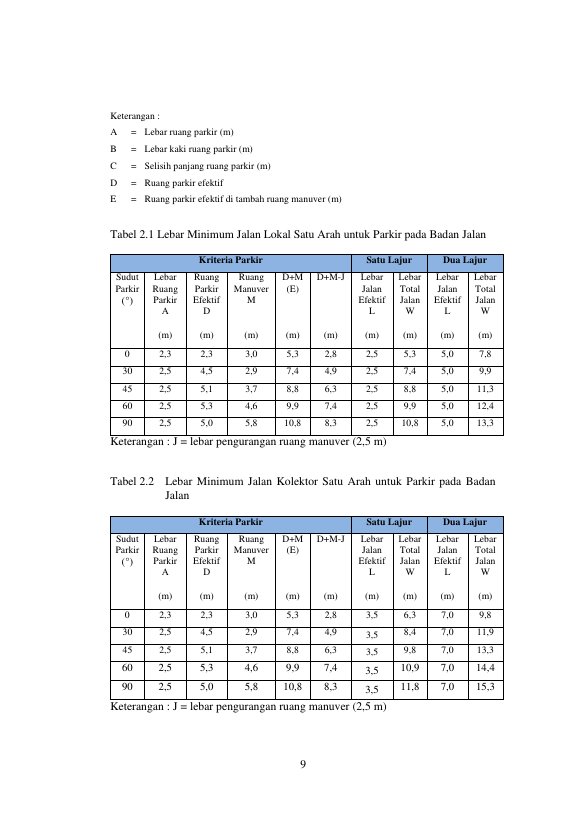 Keterangan :

A = Lebar ruang parkir (m)

B = Lebar kaki ruang parkir (m)

C = Selisih panjang ruang parkir (m)

D = Ruang parkir efektif

E = Ruang parkir efektif di tambah ruang manuver (m)

Tabel 2.1 Lebar Minimum Jalan Lokal Satu Arah untuk Parkir pada Badan Jalan

| Kriteria Parkir | | | | | | Satu Lajur | | Dua Lajur | |
|---|---|---|---|---|---|---|---|---|---|
| Sudut Parkir (°) | Lebar Ruang Parkir A (m) | Ruang Parkir Efektif D (m) | Ruang Manuver M (m) | D+M (E) (m) | D+M-J (m) | Lebar Jalan Efektif L (m) | Lebar Total Jalan W (m) | Lebar Jalan Efektif L (m) | Lebar Total Jalan W (m) |
| 0 | 2,3 | 2,3 | 3,0 | 5,3 | 2,8 | 2,5 | 5,3 | 5,0 | 7,8 |
| 30 | 2,5 | 4,5 | 2,9 | 7,4 | 4,9 | 2,5 | 7,4 | 5,0 | 9,9 |
| 45 | 2,5 | 5,1 | 3,7 | 8,8 | 6,3 | 2,5 | 8,8 | 5,0 | 11,3 |
| 60 | 2,5 | 5,3 | 4,6 | 9,9 | 7,4 | 2,5 | 9,9 | 5,0 | 12,4 |
| 90 | 2,5 | 5,0 | 5,8 | 10,8 | 8,3 | 2,5 | 10,8 | 5,0 | 13,3 |

Keterangan : J = lebar pengurangan ruang manuver (2,5 m)

Tabel 2.2 Lebar Minimum Jalan Kolektor Satu Arah untuk Parkir pada Badan Jalan

| Kriteria Parkir | | | | | | Satu Lajur | | Dua Lajur | |
|---|---|---|---|---|---|---|---|---|---|
| Sudut Parkir (°) | Lebar Ruang Parkir A (m) | Ruang Parkir Efektif D (m) | Ruang Manuver M (m) | D+M (E) (m) | D+M-J (m) | Lebar Jalan Efektif L (m) | Lebar Total Jalan W (m) | Lebar Jalan Efektif L (m) | Lebar Total Jalan W (m) |
| 0 | 2,3 | 2,3 | 3,0 | 5,3 | 2,8 | 3,5 | 6,3 | 7,0 | 9,8 |
| 30 | 2,5 | 4,5 | 2,9 | 7,4 | 4,9 | 3,5 | 8,4 | 7,0 | 11,9 |
| 45 | 2,5 | 5,1 | 3,7 | 8,8 | 6,3 | 3,5 | 9,8 | 7,0 | 13,3 |
| 60 | 2,5 | 5,3 | 4,6 | 9,9 | 7,4 | 3,5 | 10,9 | 7,0 | 14,4 |
| 90 | 2,5 | 5,0 | 5,8 | 10,8 | 8,3 | 3,5 | 11,8 | 7,0 | 15,3 |

Keterangan : J = lebar pengurangan ruang manuver (2,5 m)

9